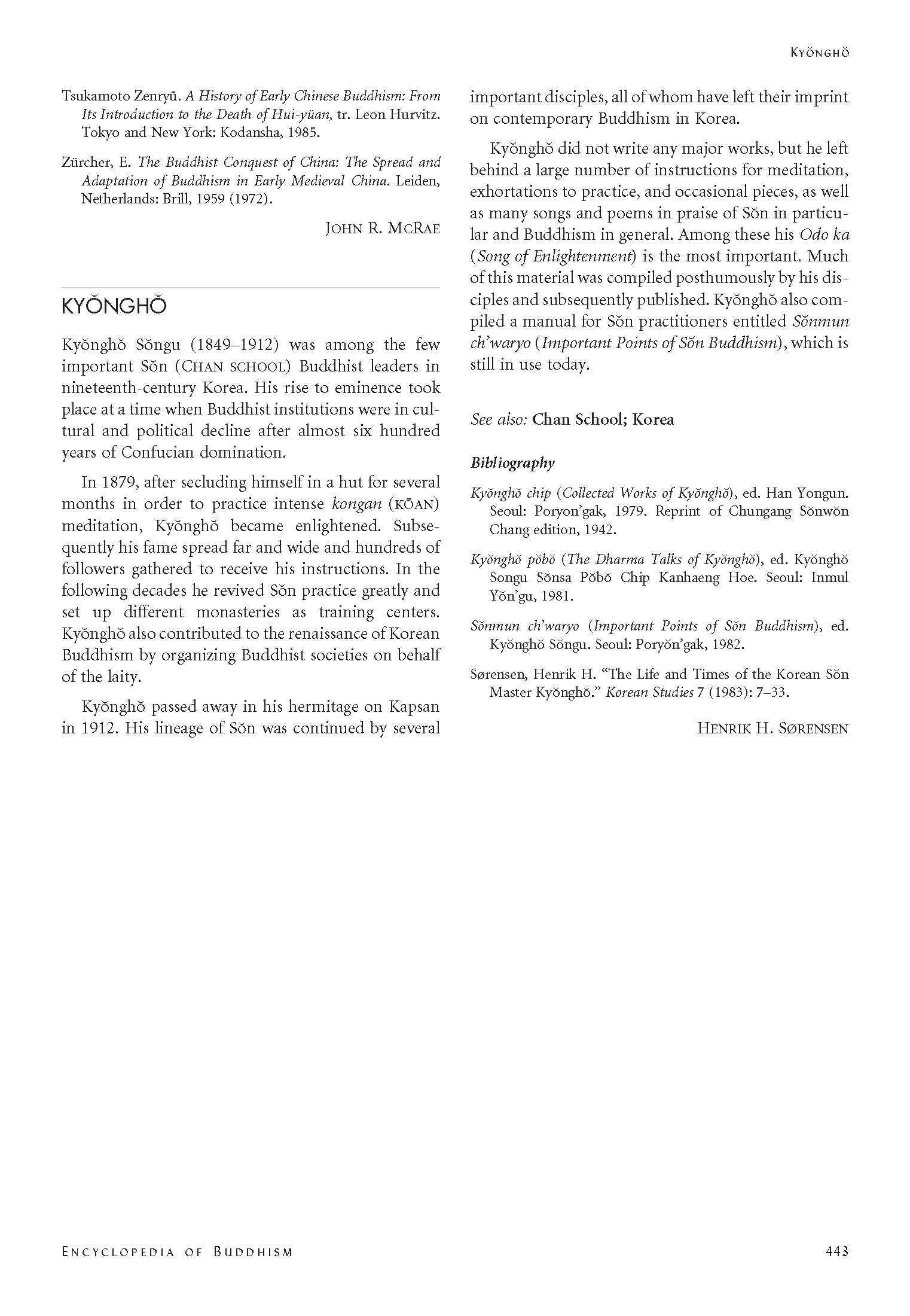 KYŎNGHŎ

Tsukamoto Zenryū. A History of Early Chinese Buddhism: From Its Introduction to the Death of Hui-yüan, tr. Leon Hurvitz. Tokyo and New York: Kodansha, 1985.

Zürcher, E. The Buddhist Conquest of China: The Spread and Adaptation of Buddhism in Early Medieval China. Leiden, Netherlands: Brill, 1959 (1972).

JOHN R. MCRAE

KYŎNGHŎ

Kyŏnghŏ Sŏngu (1849–1912) was among the few important Sŏn (CHAN SCHOOL) Buddhist leaders in nineteenth-century Korea. His rise to eminence took place at a time when Buddhist institutions were in cultural and political decline after almost six hundred years of Confucian domination.

In 1879, after secluding himself in a hut for several months in order to practice intense kongan (KŌAN) meditation, Kyŏnghŏ became enlightened. Subsequently his fame spread far and wide and hundreds of followers gathered to receive his instructions. In the following decades he revived Sŏn practice greatly and set up different monasteries as training centers. Kyŏnghŏ also contributed to the renaissance of Korean Buddhism by organizing Buddhist societies on behalf of the laity.

Kyŏnghŏ passed away in his hermitage on Kapsan in 1912. His lineage of Sŏn was continued by several important disciples, all of whom have left their imprint on contemporary Buddhism in Korea.

Kyŏnghŏ did not write any major works, but he left behind a large number of instructions for meditation, exhortations to practice, and occasional pieces, as well as many songs and poems in praise of Sŏn in particular and Buddhism in general. Among these his Odo ka (Song of Enlightenment) is the most important. Much of this material was compiled posthumously by his disciples and subsequently published. Kyŏnghŏ also compiled a manual for Sŏn practitioners entitled Sŏnmun ch'waryo (Important Points of Sŏn Buddhism), which is still in use today.

See also: Chan School; Korea

Bibliography

Kyŏnghŏ chip (Collected Works of Kyŏnghŏ), ed. Han Yongun. Seoul: Poryon'gak, 1979. Reprint of Chungang Sŏnwŏn Chang edition, 1942.

Kyŏnghŏ pŏbŏ (The Dharma Talks of Kyŏnghŏ), ed. Kyŏnghŏ Songu Sŏnsa Pŏbŏ Chip Kanhaeng Hoe. Seoul: Inmul Yŏn'gu, 1981.

Sŏnmun ch'waryo (Important Points of Sŏn Buddhism), ed. Kyŏnghŏ Sŏngu. Seoul: Poryŏn'gak, 1982.

Sørensen, Henrik H. "The Life and Times of the Korean Sŏn Master Kyŏnghŏ." Korean Studies 7 (1983): 7–33.

HENRIK H. SØRENSEN

ENCYCLOPEDIA OF BUDDHISM

443